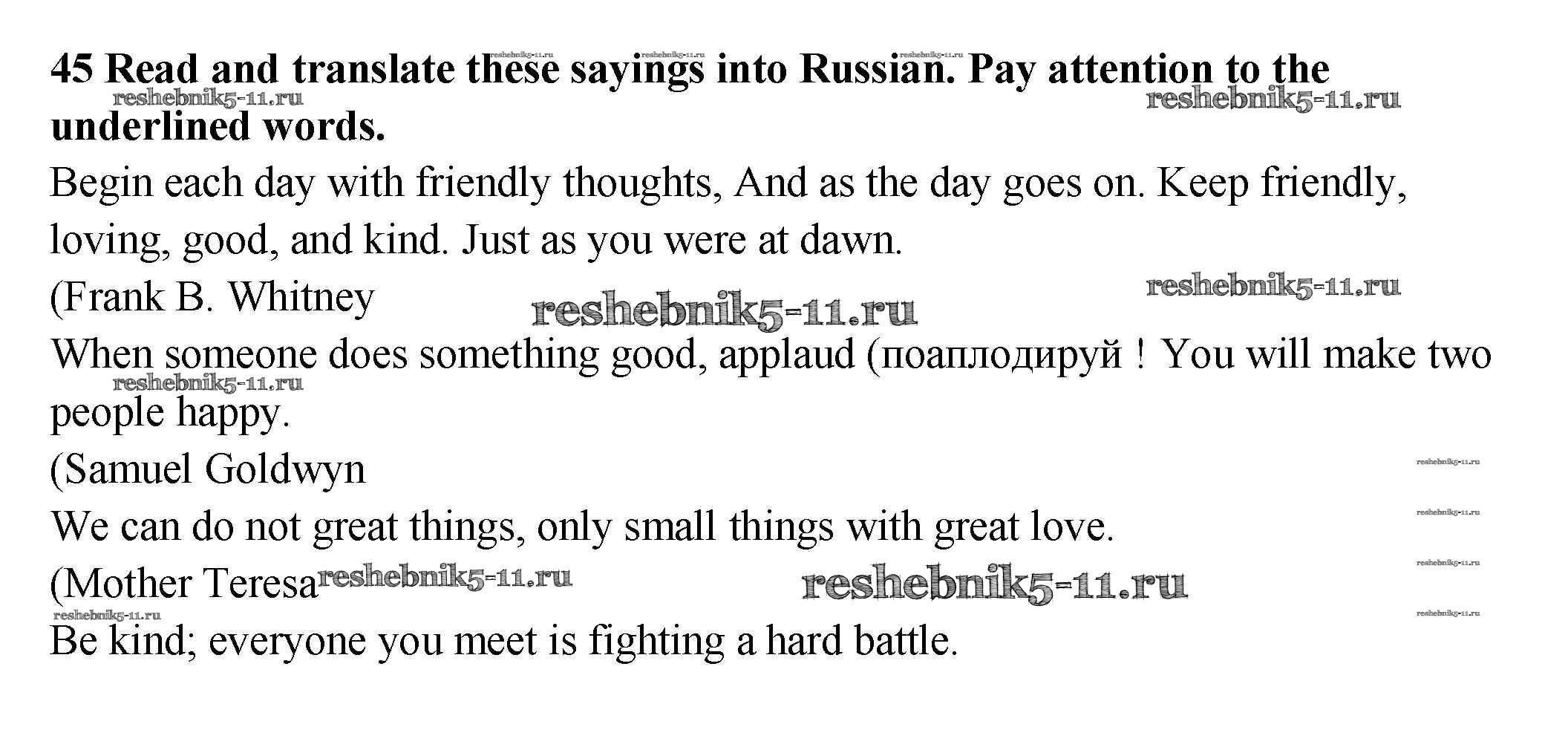 45 Read and translate these sayings into Russian. Pay attention to the underlined words.

Begin each day with friendly thoughts, And as the day goes on. Keep friendly, loving, good, and kind. Just as you were at dawn.

(Frank B. Whitney

When someone does something good, applaud (поаплодируй ! You will make two people happy.

(Samuel Goldwyn

We can do not great things, only small things with great love.

(Mother Teresa

Be kind; everyone you meet is fighting a hard battle.

reshebnik5-11.ru